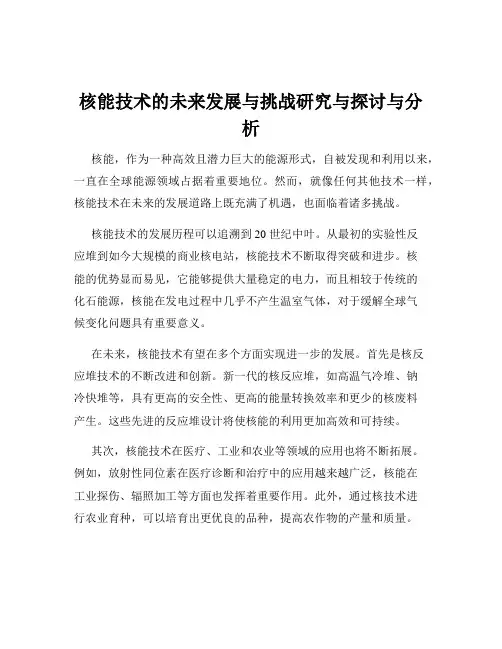 核能技术的未来发展与挑战研究与探讨与分析

核能，作为一种高效且潜力巨大的能源形式，自被发现和利用以来，一直在全球能源领域占据着重要地位。然而，就像任何其他技术一样，核能技术在未来的发展道路上既充满了机遇，也面临着诸多挑战。

核能技术的发展历程可以追溯到 20 世纪中叶。从最初的实验性反应堆到如今大规模的商业核电站，核能技术不断取得突破和进步。核能的优势显而易见，它能够提供大量稳定的电力，而且相较于传统的化石能源，核能在发电过程中几乎不产生温室气体，对于缓解全球气候变化问题具有重要意义。

在未来，核能技术有望在多个方面实现进一步的发展。首先是核反应堆技术的不断改进和创新。新一代的核反应堆，如高温气冷堆、钠冷快堆等，具有更高的安全性、更高的能量转换效率和更少的核废料产生。这些先进的反应堆设计将使核能的利用更加高效和可持续。

其次，核能技术在医疗、工业和农业等领域的应用也将不断拓展。例如，放射性同位素在医疗诊断和治疗中的应用越来越广泛，核能在工业探伤、辐照加工等方面也发挥着重要作用。此外，通过核技术进行农业育种，可以培育出更优良的品种，提高农作物的产量和质量。